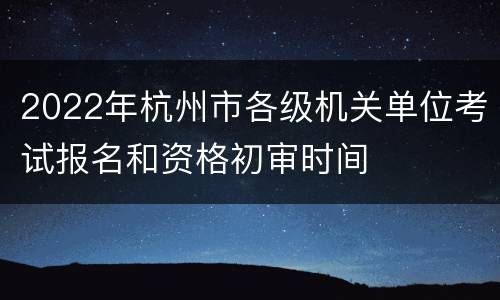 2022年杭州市各级机关单位考试报名和资格初审时间